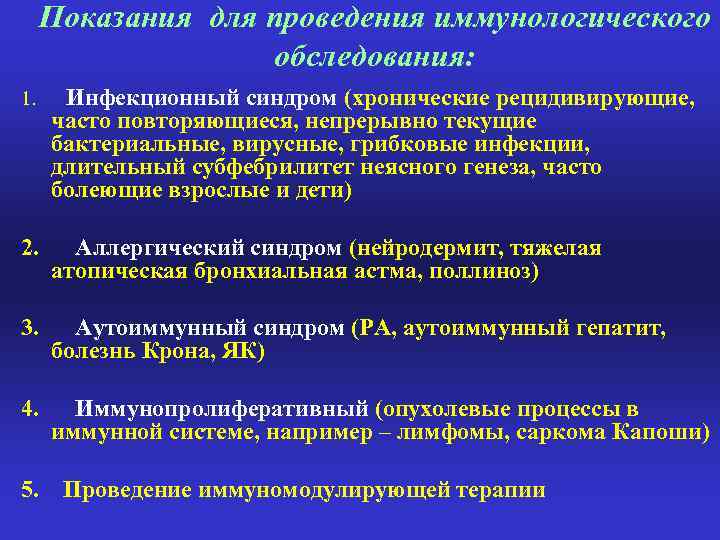 Показания для проведения иммунологического обследования:

1. Инфекционный синдром (хронические рецидивирующие, часто повторяющиеся, непрерывно текущие бактериальные, вирусные, грибковые инфекции, длительный субфебрилитет неясного генеза, часто болеющие взрослые и дети)

2. Аллергический синдром (нейродермит, тяжелая атопическая бронхиальная астма, поллиноз)

3. Аутоиммунный синдром (РА, аутоиммунный гепатит, болезнь Крона, ЯК)

4. Иммунопролиферативный (опухолевые процессы в иммунной системе, например – лимфомы, саркома Капоши)

5. Проведение иммуномодулирующей терапии